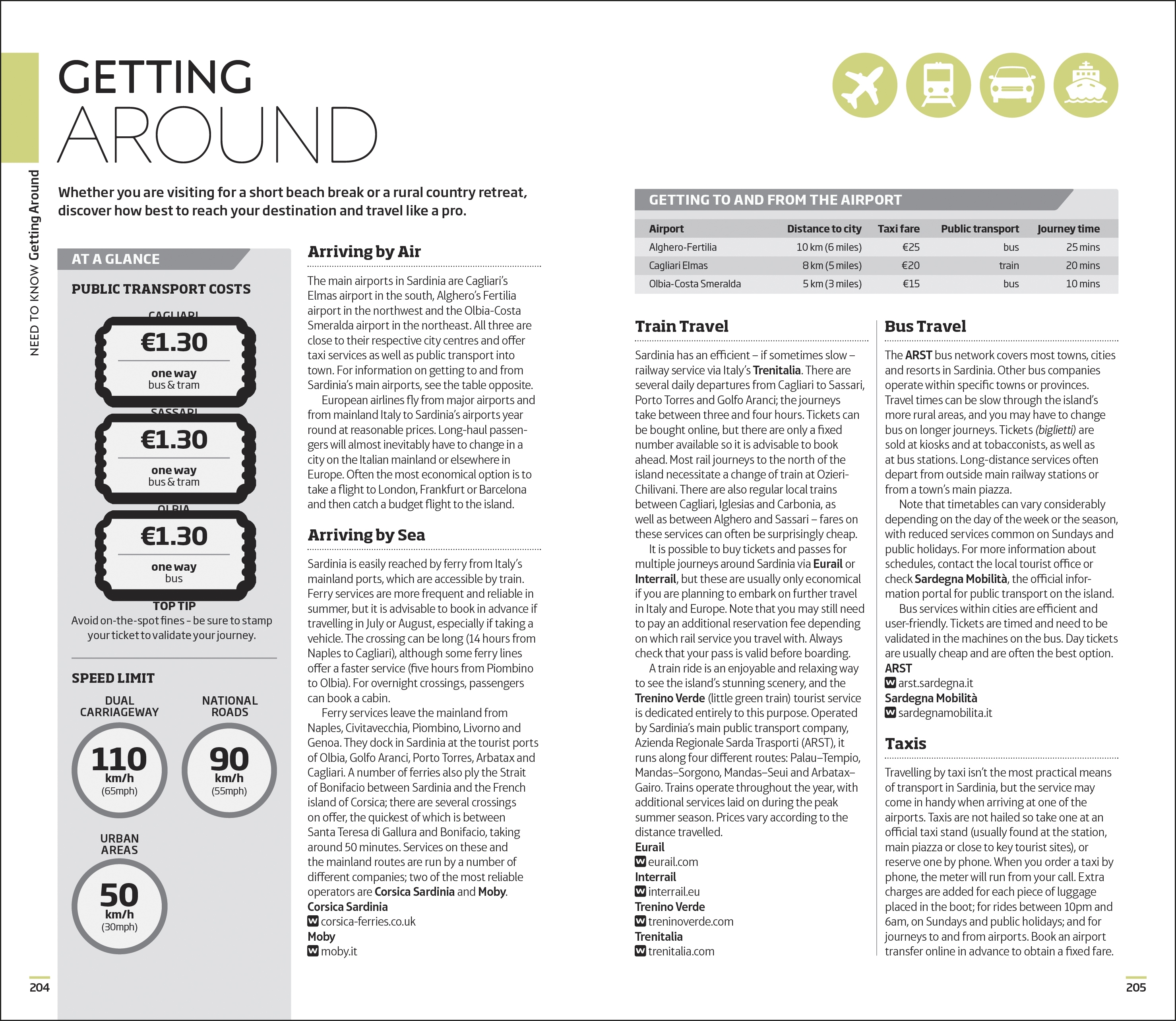 NEED TO KNOW Getting Around

GETTING AROUND

Whether you are visiting for a short beach break or a rural country retreat, discover how best to reach your destination and travel like a pro.

AT A GLANCE

PUBLIC TRANSPORT COSTS

CAGLIARI
€1.30
one way
bus & tram

SASSARI
€1.30
one way
bus & tram

OLBIA
€1.30
one way
bus

TOP TIP
Avoid on-the-spot fines - be sure to stamp your ticket to validate your journey.

SPEED LIMIT

DUAL CARRIAGEWAY
110
km/h
(65mph)

NATIONAL ROADS
90
km/h
(55mph)

URBAN AREAS
50
km/h
(30mph)

Arriving by Air

The main airports in Sardinia are Cagliari's Elmas airport in the south, Alghero's Fertilia airport in the northwest and the Olbia-Costa Smeralda airport in the northeast. All three are close to their respective city centres and offer taxi services as well as public transport into town. For information on getting to and from Sardinia's main airports, see the table opposite.

European airlines fly from major airports and from mainland Italy to Sardinia's airports year round at reasonable prices. Long-haul passengers will almost inevitably have to change in a city on the Italian mainland or elsewhere in Europe. Often the most economical option is to take a flight to London, Frankfurt or Barcelona and then catch a budget flight to the island.

Arriving by Sea

Sardinia is easily reached by ferry from Italy's mainland ports, which are accessible by train. Ferry services are more frequent and reliable in summer, but it is advisable to book in advance if travelling in July or August, especially if taking a vehicle. The crossing can be long (14 hours from Naples to Cagliari), although some ferry lines offer a faster service (five hours from Piombino to Olbia). For overnight crossings, passengers can book a cabin.

Ferry services leave the mainland from Naples, Civitavecchia, Piombino, Livorno and Genoa. They dock in Sardinia at the tourist ports of Olbia, Golfo Aranci, Porto Torres, Arbatax and Cagliari. A number of ferries also ply the Strait of Bonifacio between Sardinia and the French island of Corsica; there are several crossings on offer, the quickest of which is between Santa Teresa di Gallura and Bonifacio, taking around 50 minutes. Services on these and the mainland routes are run by a number of different companies; two of the most reliable operators are Corsica Sardinia and Moby.
Corsica Sardinia
W corsica-ferries.co.uk
Moby
W moby.it

GETTING TO AND FROM THE AIRPORT

| Airport | Distance to city | Taxi fare | Public transport | Journey time |
|---|---|---|---|---|
| Alghero-Fertilia | 10 km (6 miles) | €25 | bus | 25 mins |
| Cagliari Elmas | 8 km (5 miles) | €20 | train | 20 mins |
| Olbia-Costa Smeralda | 5 km (3 miles) | €15 | bus | 10 mins |

Train Travel

Sardinia has an efficient – if sometimes slow – railway service via Italy's Trenitalia. There are several daily departures from Cagliari to Sassari, Porto Torres and Golfo Aranci; the journeys take between three and four hours. Tickets can be bought online, but there are only a fixed number available so it is advisable to book ahead. Most rail journeys to the north of the island necessitate a change of train at Ozieri-Chilivani. There are also regular local trains between Cagliari, Iglesias and Carbonia, as well as between Alghero and Sassari – fares on these services can often be surprisingly cheap.

It is possible to buy tickets and passes for multiple journeys around Sardinia via Eurail or Interrail, but these are usually only economical if you are planning to embark on further travel in Italy and Europe. Note that you may still need to pay an additional reservation fee depending on which rail service you travel with. Always check that your pass is valid before boarding.

A train ride is an enjoyable and relaxing way to see the island's stunning scenery, and the Trenino Verde (little green train) tourist service is dedicated entirely to this purpose. Operated by Sardinia's main public transport company, Azienda Regionale Sarda Trasporti (ARST), it runs along four different routes: Palau–Tempio, Mandas–Sorgono, Mandas–Seui and Arbatax–Gairo. Trains operate throughout the year, with additional services laid on during the peak summer season. Prices vary according to the distance travelled.
Eurail
W eurail.com
Interrail
W interrail.eu
Trenino Verde
W treninoverde.com
Trenitalia
W trenitalia.com

Bus Travel

The ARST bus network covers most towns, cities and resorts in Sardinia. Other bus companies operate within specific towns or provinces. Travel times can be slow through the island's more rural areas, and you may have to change bus on longer journeys. Tickets (biglietti) are sold at kiosks and at tobacconists, as well as at bus stations. Long-distance services often depart from outside main railway stations or from a town's main piazza.

Note that timetables can vary considerably depending on the day of the week or the season, with reduced services common on Sundays and public holidays. For more information about schedules, contact the local tourist office or check Sardegna Mobilità, the official information portal for public transport on the island.

Bus services within cities are efficient and user-friendly. Tickets are timed and need to be validated in the machines on the bus. Day tickets are usually cheap and are often the best option.
ARST
W arst.sardegna.it
Sardegna Mobilità
W sardegnamobilita.it

Taxis

Travelling by taxi isn't the most practical means of transport in Sardinia, but the service may come in handy when arriving at one of the airports. Taxis are not hailed so take one at an official taxi stand (usually found at the station, main piazza or close to key tourist sites), or reserve one by phone. When you order a taxi by phone, the meter will run from your call. Extra charges are added for each piece of luggage placed in the boot; for rides between 10pm and 6am, on Sundays and public holidays; and for journeys to and from airports. Book an airport transfer online in advance to obtain a fixed fare.

204

205